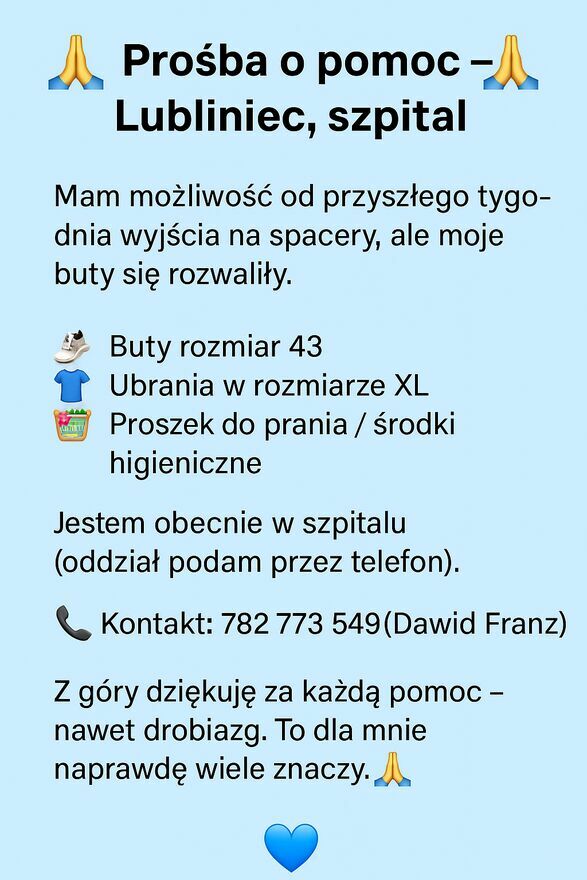 🙏 Prośba o pomoc –🙏 Lubliniec, szpital

Mam możliwość od przyszłego tygodnia wyjścia na spacery, ale moje buty się rozwaliły.

👟 Buty rozmiar 43
👕 Ubrania w rozmiarze XL
🧺 Proszek do prania / środki higieniczne

Jestem obecnie w szpitalu (oddział podam przez telefon).

📞 Kontakt: 782 773 549(Dawid Franz)

Z góry dziękuję za każdą pomoc – nawet drobiazg. To dla mnie naprawdę wiele znaczy.🙏

💙